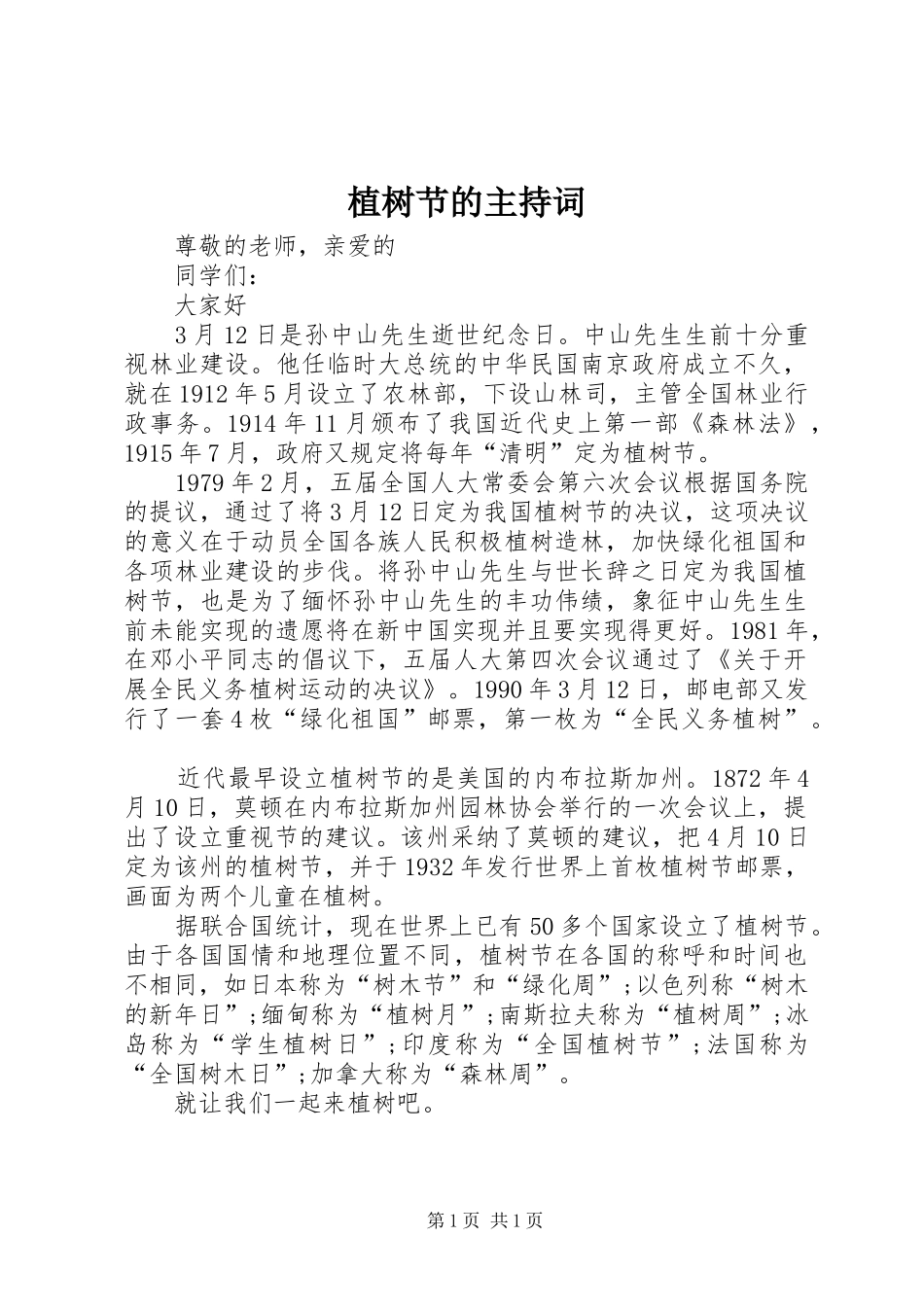 植树节的主持词

尊敬的老师，亲爱的

同学们：

大家好

3月12日是孙中山先生逝世纪念日。中山先生生前十分重视林业建设。他任临时大总统的中华民国南京政府成立不久，就在1912年5月设立了农林部，下设山林司，主管全国林业行政事务。1914年11月颁布了我国近代史上第一部《森林法》，1915年7月，政府又规定将每年“清明”定为植树节。

1979年2月，五届全国人大常委会第六次会议根据国务院的提议，通过了将3月12日定为我国植树节的决议，这项决议的意义在于动员全国各族人民积极植树造林，加快绿化祖国和各项林业建设的步伐。将孙中山先生与世长辞之日定为我国植树节，也是为了缅怀孙中山先生的丰功伟绩，象征中山先生生前未能实现的遗愿将在新中国实现并且要实现得更好。1981年，在邓小平同志的倡议下，五届人大第四次会议通过了《关于开展全民义务植树运动的决议》。1990年3月12日，邮电部又发行了一套4枚“绿化祖国”邮票，第一枚为“全民义务植树”。

近代最早设立植树节的是美国的内布拉斯加州。1872年4月10日，莫顿在内布拉斯加州园林协会举行的一次会议上，提出了设立重视节的建议。该州采纳了莫顿的建议，把4月10日定为该州的植树节，并于1932年发行世界上首枚植树节邮票，画面为两个儿童在植树。

据联合国统计，现在世界上已有50多个国家设立了植树节。由于各国国情和地理位置不同，植树节在各国的称呼和时间也不相同，如日本称为“树木节”和“绿化周”;以色列称“树木的新年日”;缅甸称为“植树月”;南斯拉夫称为“植树周”;冰岛称为“学生植树日”;印度称为“全国植树节”;法国称为“全国树木日”;加拿大称为“森林周”。

就让我们一起来植树吧。

第1页 共1页